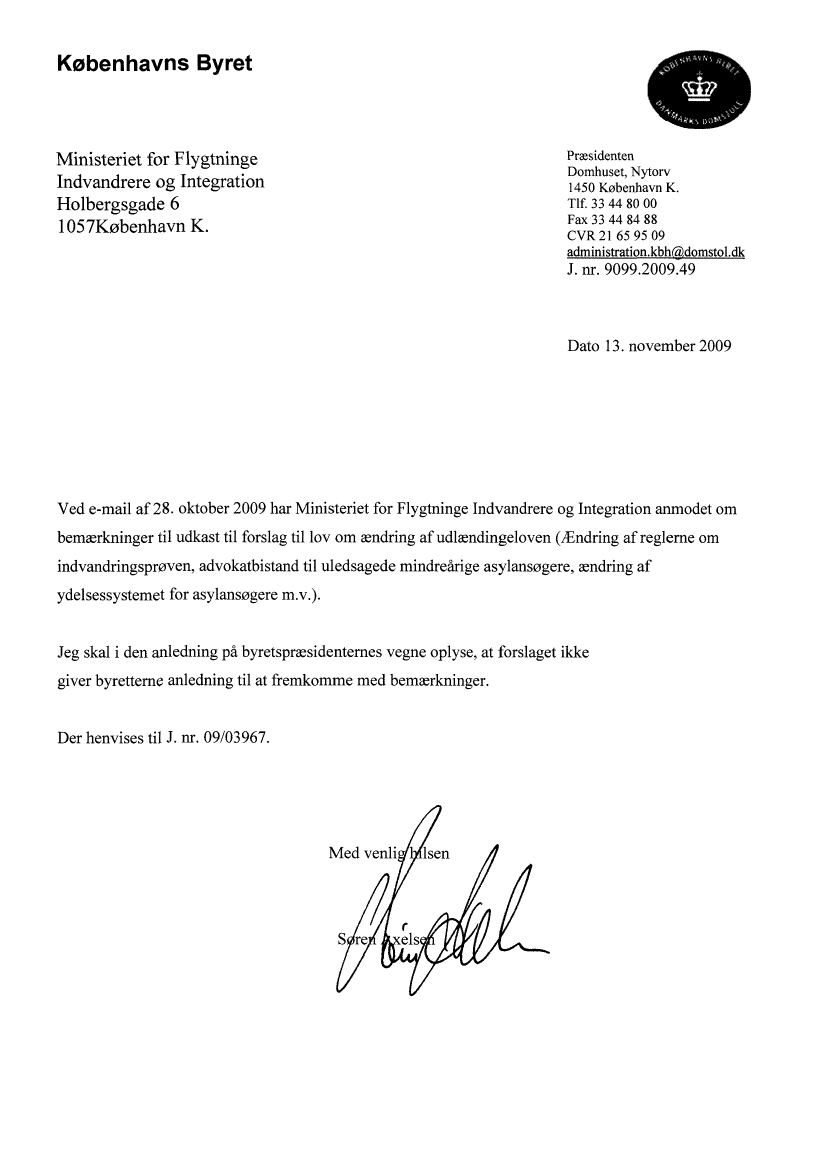 Københavns Byret

KØBENHAVNS BYRET
DANMARKS DOMSTOLE

Ministeriet for Flygtninge
Indvandrere og Integration
Holbergsgade 6
1057København K.

Præsidenten
Domhuset, Nytorv
1450 København K.
Tlf. 33 44 80 00
Fax 33 44 84 88
CVR 21 65 95 09
administration.kbh@domstol.dk
J. nr. 9099.2009.49

Dato 13. november 2009

Ved e-mail af 28. oktober 2009 har Ministeriet for Flygtninge Indvandrere og Integration anmodet om bemærkninger til udkast til forslag til lov om ændring af udlændingeloven (Ændring af reglerne om indvandringsprøven, advokatbistand til uledsagede mindreårige asylansøgere, ændring af ydelsessystemet for asylansøgere m.v.).

Jeg skal i den anledning på byretspræsidenternes vegne oplyse, at forslaget ikke giver byretterne anledning til at fremkomme med bemærkninger.

Der henvises til J. nr. 09/03967.

Med venlig hilsen

Søren Axelsen